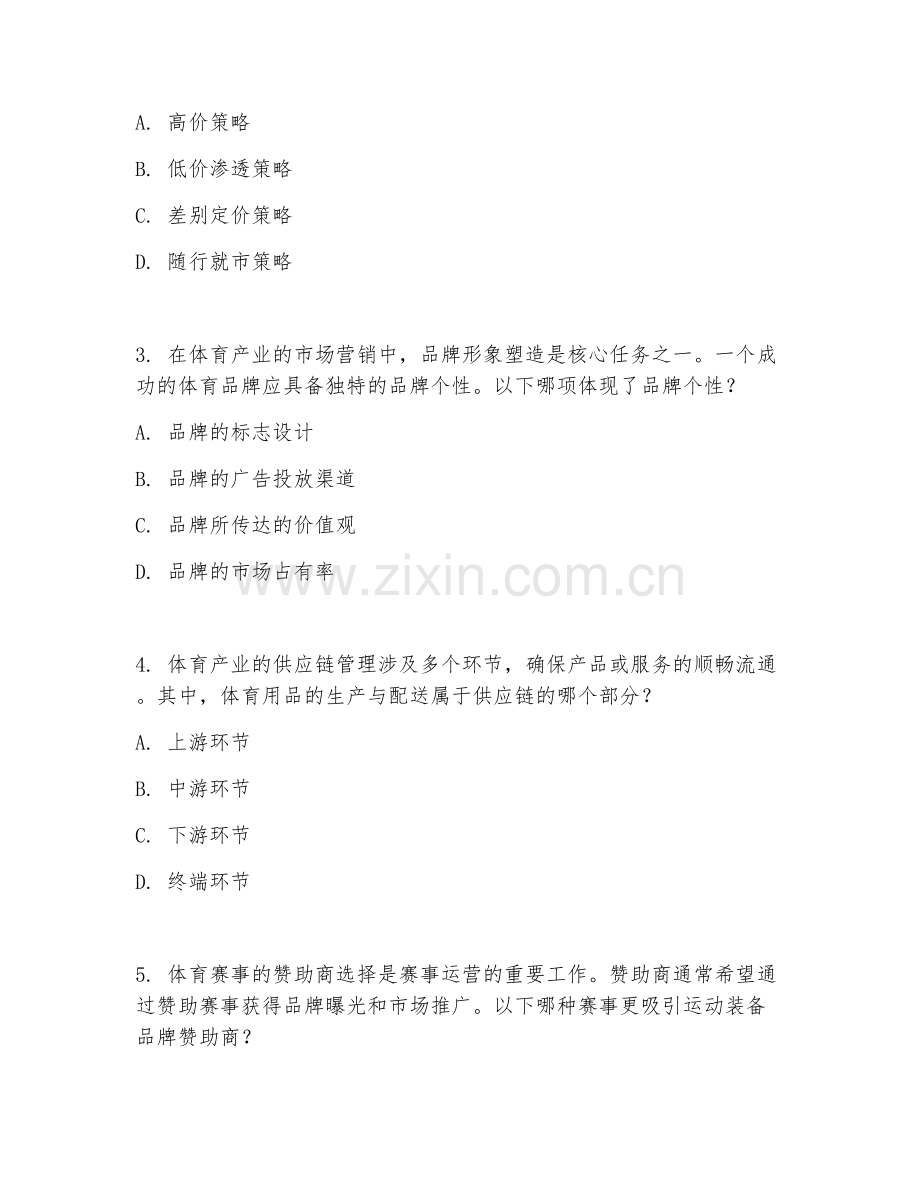 A. 高价策略

B. 低价渗透策略

C. 差别定价策略

D. 随行就市策略

3. 在体育产业的市场营销中，品牌形象塑造是核心任务之一。一个成功的体育品牌应具备独特的品牌个性。以下哪项体现了品牌个性？

A. 品牌的标志设计

B. 品牌的广告投放渠道

C. 品牌所传达的价值观

D. 品牌的市场占有率

www.zixin.com.cn

4. 体育产业的供应链管理涉及多个环节，确保产品或服务的顺畅流通。其中，体育用品的生产与配送属于供应链的哪个部分？

A. 上游环节

B. 中游环节

C. 下游环节

D. 终端环节

5. 体育赛事的赞助商选择是赛事运营的重要工作。赞助商通常希望通过赞助赛事获得品牌曝光和市场推广。以下哪种赛事更吸引运动装备品牌赞助商？